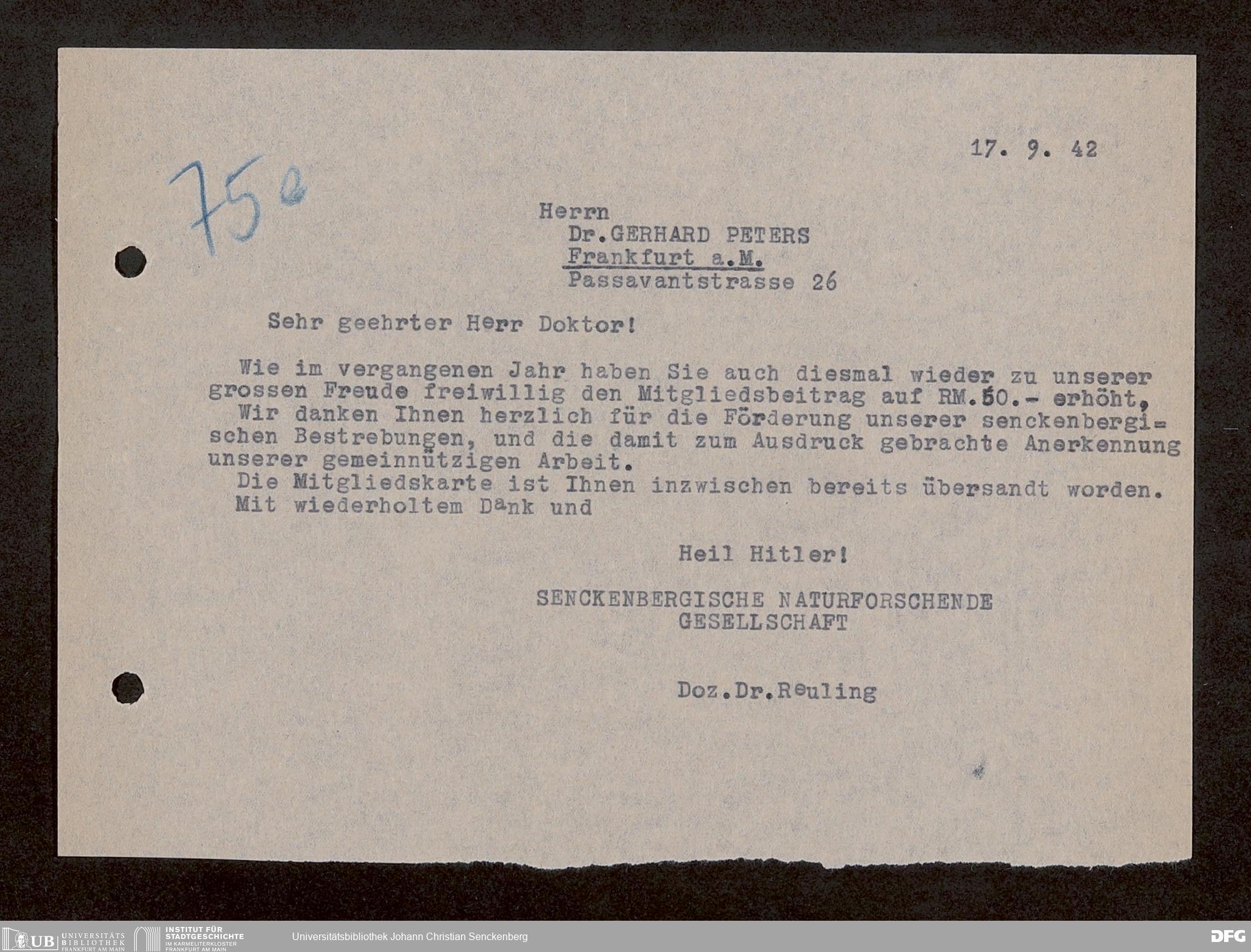 17. 9. 42

75a

Herrn
Dr.GERHARD PETERS
Frankfurt a.M.
Passavantstrasse 26

Sehr geehrter Herr Doktor!

Wie im vergangenen Jahr haben Sie auch diesmal wieder zu unserer grossen Freude freiwillig den Mitgliedsbeitrag auf RM.50.- erhöht,

Wir danken Ihnen herzlich für die Förderung unserer senckenbergischen Bestrebungen, und die damit zum Ausdruck gebrachte Anerkennung unserer gemeinnützigen Arbeit.

Die Mitgliedskarte ist Ihnen inzwischen bereits übersandt worden.

Mit wiederholtem Dank und

Heil Hitler!

SENCKENBERGISCHE NATURFORSCHENDE
GESELLSCHAFT

Doz.Dr.Reuling

UB UNIVERSITÄTS BIBLIOTHEK FRANKFURT AM MAIN
INSTITUT FÜR STADTGESCHICHTE IM KARMELITERKLOSTER FRANKFURT AM MAIN
Universitätsbibliothek Johann Christian Senckenberg
DFG